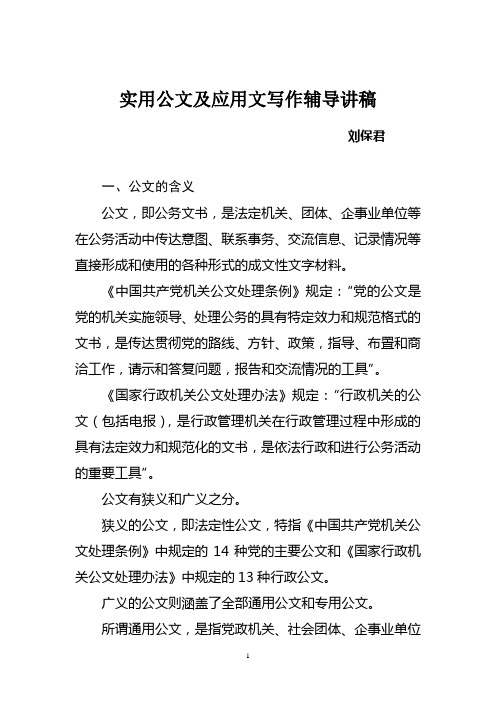 实用公文及应用文写作辅导讲稿

刘保君

一、公文的含义

公文，即公务文书，是法定机关、团体、企事业单位等在公务活动中传达意图、联系事务、交流信息、记录情况等直接形成和使用的各种形式的成文性文字材料。

《中国共产党机关公文处理条例》规定："党的公文是党的机关实施领导、处理公务的具有特定效力和规范格式的文书，是传达贯彻党的路线、方针、政策，指导、布置和商洽工作，请示和答复问题，报告和交流情况的工具"。

《国家行政机关公文处理办法》规定："行政机关的公文（包括电报），是行政管理机关在行政管理过程中形成的具有法定效力和规范化的文书，是依法行政和进行公务活动的重要工具"。

公文有狭义和广义之分。

狭义的公文，即法定性公文，特指《中国共产党机关公文处理条例》中规定的 14 种党的主要公文和《国家行政机关公文处理办法》中规定的 13 种行政公文。

广义的公文则涵盖了全部通用公文和专用公文。

所谓通用公文，是指党政机关、社会团体、企事业单位

1